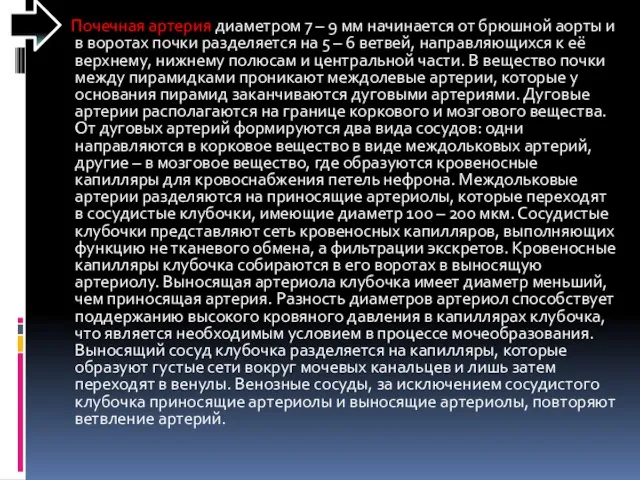 Почечная артерия диаметром 7 – 9 мм начинается от брюшной аорты и в воротах почки разделяется на 5 – 6 ветвей, направляющихся к её верхнему, нижнему полюсам и центральной части. В вещество почки между пирамидками проникают междолевые артерии, которые у основания пирамид заканчиваются дуговыми артериями. Дуговые артерии располагаются на границе коркового и мозгового вещества. От дуговых артерий формируются два вида сосудов: одни направляются в корковое вещество в виде междольковых артерий, другие – в мозговое вещество, где образуются кровеносные капилляры для кровоснабжения петель нефрона. Междольковые артерии разделяются на приносящие артериолы, которые переходят в сосудистые клубочки, имеющие диаметр 100 – 200 мкм. Сосудистые клубочки представляют сеть кровеносных капилляров, выполняющих функцию не тканевого обмена, а фильтрации экскретов. Кровеносные капилляры клубочка собираются в его воротах в выносящую артериолу. Выносящая артериола клубочка имеет диаметр меньший, чем приносящая артерия. Разность диаметров артериол способствует поддержанию высокого кровяного давления в капиллярах клубочка, что является необходимым условием в процессе мочеобразования. Выносящий сосуд клубочка разделяется на капилляры, которые образуют густые сети вокруг мочевых канальцев и лишь затем переходят в венулы. Венозные сосуды, за исключением сосудистого клубочка приносящие артериолы и выносящие артериолы, повторяют ветвление артерий.